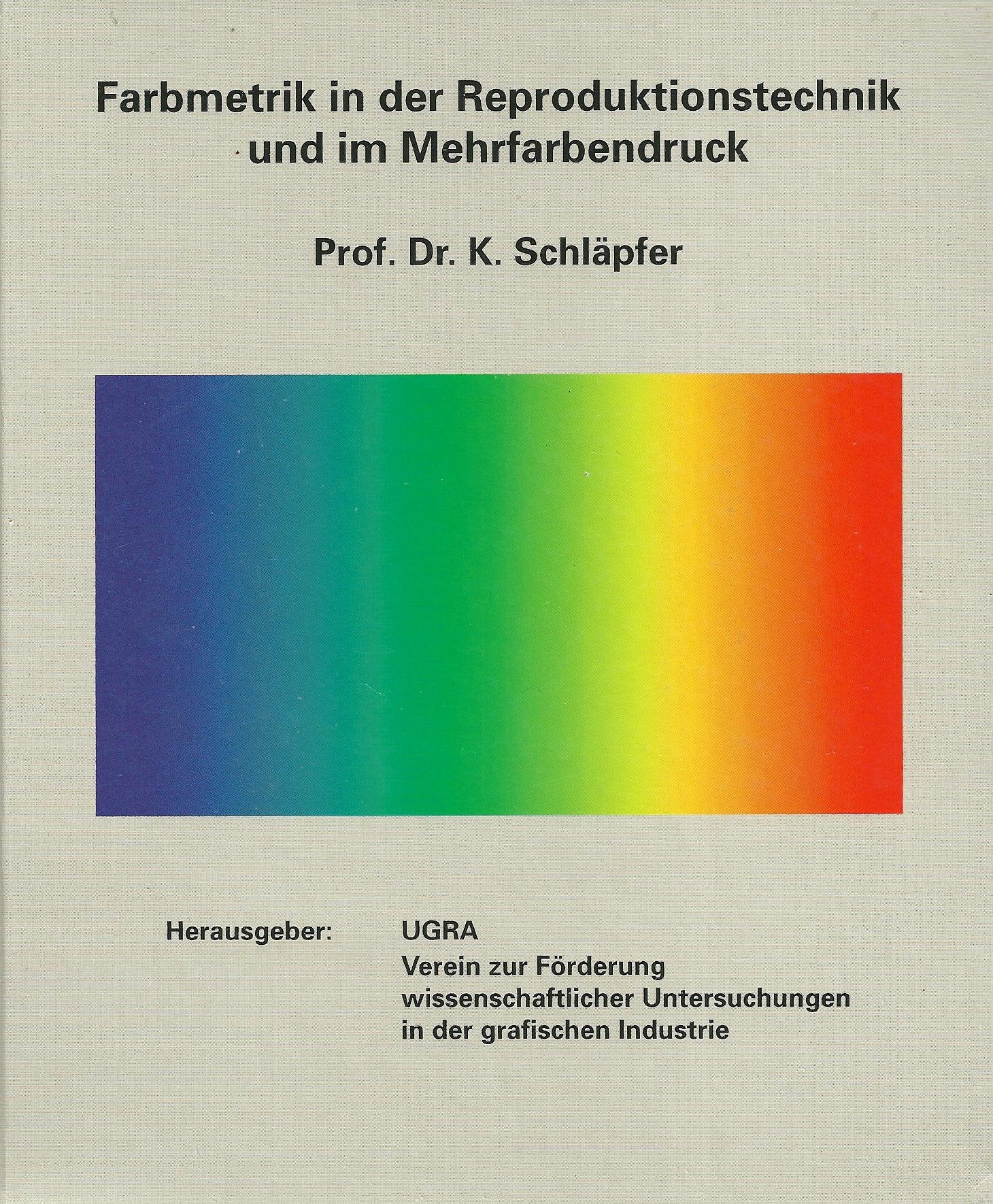 Farbmetrik in der Reproduktionstechnik und im Mehrfarbendruck

Prof. Dr. K. Schläpfer

Herausgeber: UGRA
Verein zur Förderung wissenschaftlicher Untersuchungen in der grafischen Industrie